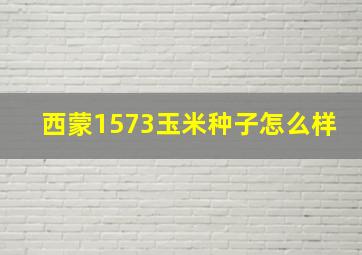 西蒙1573玉米种子怎么样